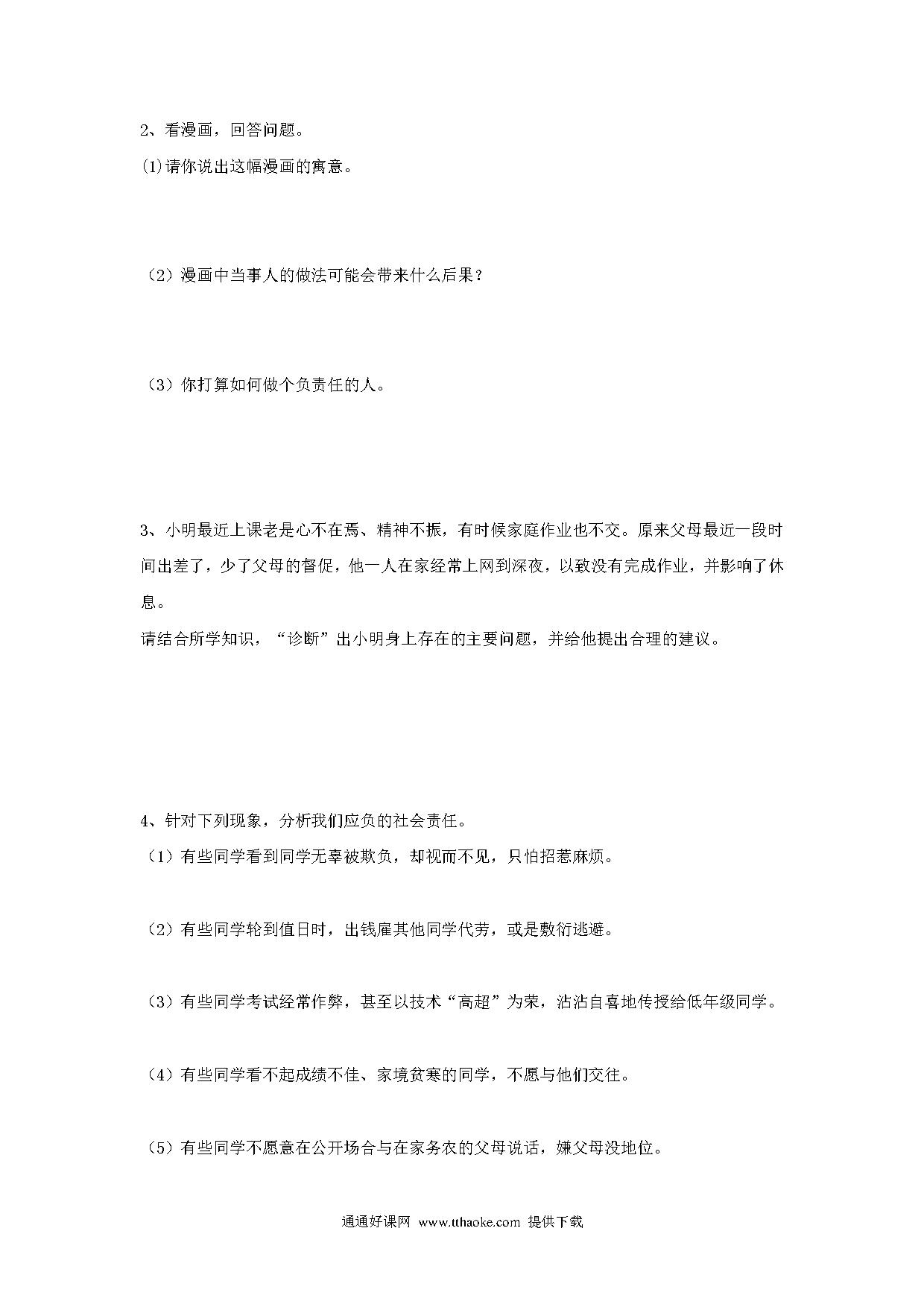 2、看漫画，回答问题。

(1)请你说出这幅漫画的寓意。

（2）漫画中当事人的做法可能会带来什么后果？

（3）你打算如何做个负责任的人。

3、小明最近上课老是心不在焉、精神不振，有时候家庭作业也不交。原来父母最近一段时间出差了，少了父母的督促，他一人在家经常上网到深夜，以致没有完成作业，并影响了休息。

请结合所学知识，“诊断”出小明身上存在的主要问题，并给他提出合理的建议。

4、针对下列现象，分析我们应负的社会责任。

（1）有些同学看到同学无辜被欺负，却视而不见，只怕招惹麻烦。

（2）有些同学轮到值日时，出钱雇其他同学代劳，或是敷衍逃避。

（3）有些同学考试经常作弊，甚至以技术“高超”为荣，沾沾自喜地传授给低年级同学。

（4）有些同学看不起成绩不佳、家境贫寒的同学，不愿与他们交往。

（5）有些同学不愿意在公开场合与在家务农的父母说话，嫌父母没地位。

通通好课网 www.tthaoke.com 提供下载